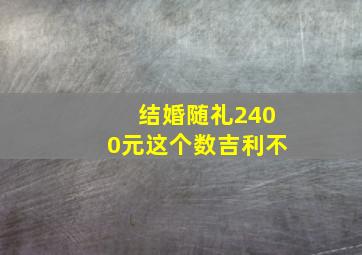 结婚随礼2400元这个数吉利不